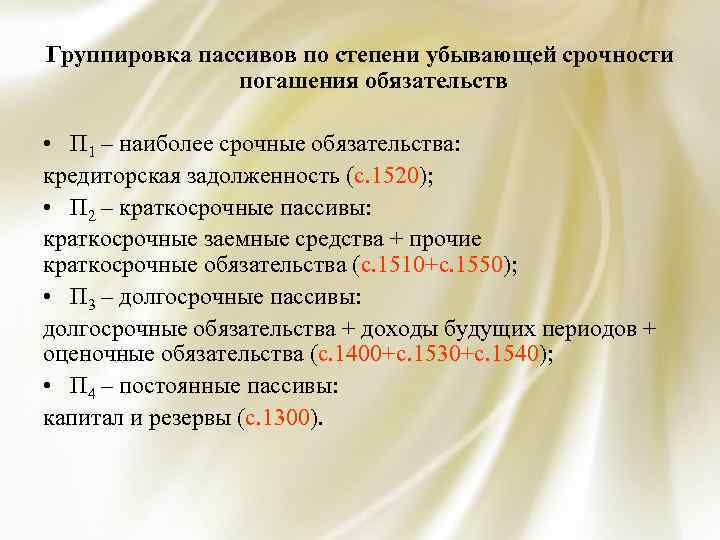 Группировка пассивов по степени убывающей срочности погашения обязательств

• $П_1$ – наиболее срочные обязательства:
кредиторская задолженность (с.1520);
• $П_2$ – краткосрочные пассивы:
краткосрочные заемные средства + прочие краткосрочные обязательства (с.1510+с.1550);
• $П_3$ – долгосрочные пассивы:
долгосрочные обязательства + доходы будущих периодов + оценочные обязательства (с.1400+с.1530+с.1540);
• $П_4$ – постоянные пассивы:
капитал и резервы (с.1300).